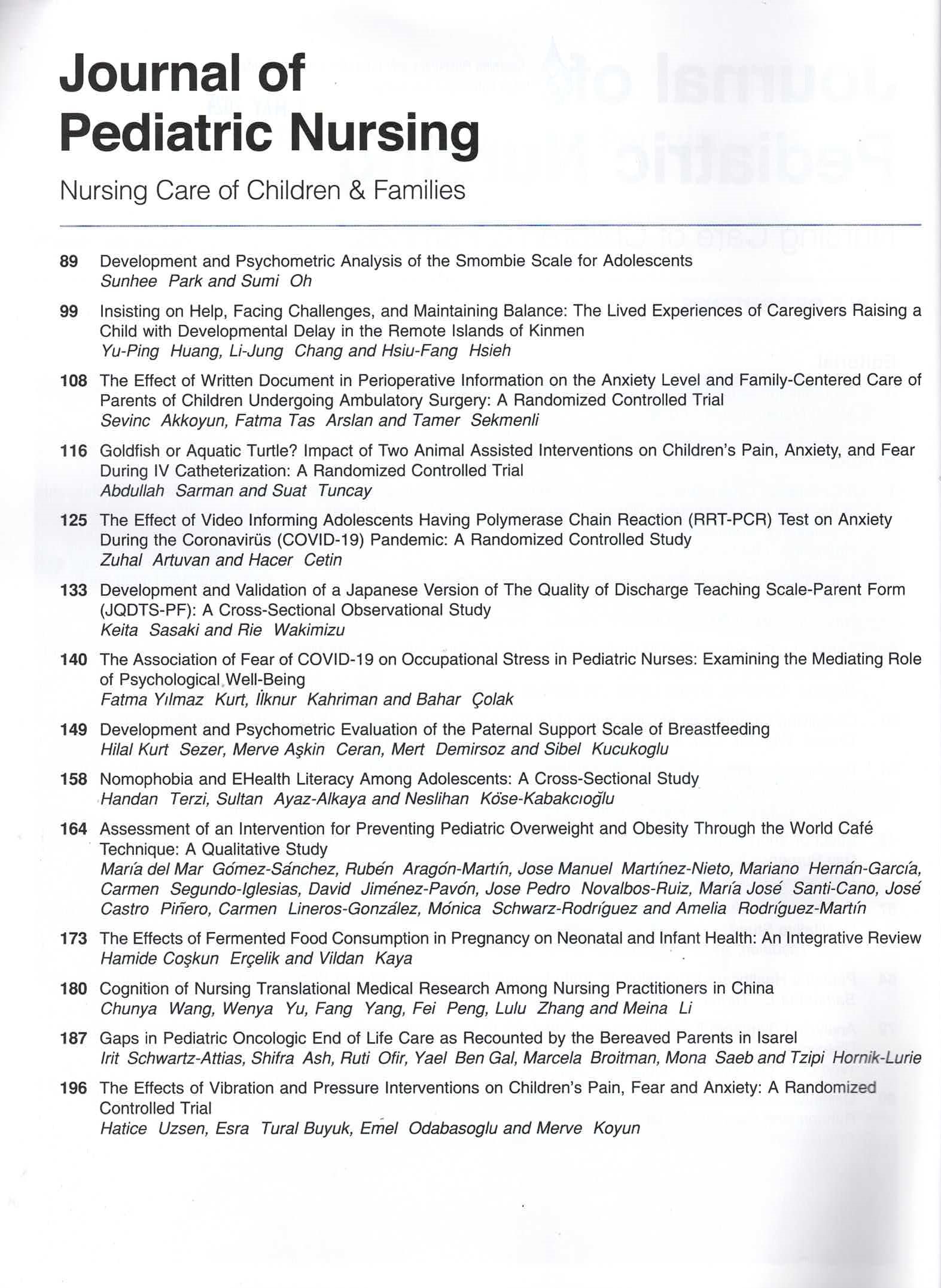 Journal of Pediatric Nursing

Nursing Care of Children & Families

89 Development and Psychometric Analysis of the Smombie Scale for Adolescents
Sunhee Park and Sumi Oh

99 Insisting on Help, Facing Challenges, and Maintaining Balance: The Lived Experiences of Caregivers Raising a Child with Developmental Delay in the Remote Islands of Kinmen
Yu-Ping Huang, Li-Jung Chang and Hsiu-Fang Hsieh

108 The Effect of Written Document in Perioperative Information on the Anxiety Level and Family-Centered Care of Parents of Children Undergoing Ambulatory Surgery: A Randomized Controlled Trial
Sevinc Akkoyun, Fatma Tas Arslan and Tamer Sekmenli

116 Goldfish or Aquatic Turtle? Impact of Two Animal Assisted Interventions on Children's Pain, Anxiety, and Fear During IV Catheterization: A Randomized Controlled Trial
Abdullah Sarman and Suat Tuncay

125 The Effect of Video Informing Adolescents Having Polymerase Chain Reaction (RRT-PCR) Test on Anxiety During the Coronavirüs (COVID-19) Pandemic: A Randomized Controlled Study
Zuhal Artuvan and Hacer Cetin

133 Development and Validation of a Japanese Version of The Quality of Discharge Teaching Scale-Parent Form (JQDTS-PF): A Cross-Sectional Observational Study
Keita Sasaki and Rie Wakimizu

140 The Association of Fear of COVID-19 on Occupational Stress in Pediatric Nurses: Examining the Mediating Role of Psychological Well-Being
Fatma Yılmaz Kurt, İlknur Kahriman and Bahar Çolak

149 Development and Psychometric Evaluation of the Paternal Support Scale of Breastfeeding
Hilal Kurt Sezer, Merve Aşkin Ceran, Mert Demirsoz and Sibel Kucukoglu

158 Nomophobia and EHealth Literacy Among Adolescents: A Cross-Sectional Study
Handan Terzi, Sultan Ayaz-Alkaya and Neslihan Köse-Kabakcıoğlu

164 Assessment of an Intervention for Preventing Pediatric Overweight and Obesity Through the World Café Technique: A Qualitative Study
María del Mar Gómez-Sánchez, Rubén Aragón-Martín, Jose Manuel Martínez-Nieto, Mariano Hernán-García, Carmen Segundo-Iglesias, David Jiménez-Pavón, Jose Pedro Novalbos-Ruiz, María José Santi-Cano, José Castro Piñero, Carmen Lineros-González, Mónica Schwarz-Rodríguez and Amelia Rodríguez-Martín

173 The Effects of Fermented Food Consumption in Pregnancy on Neonatal and Infant Health: An Integrative Review
Hamide Coşkun Erçelik and Vildan Kaya

180 Cognition of Nursing Translational Medical Research Among Nursing Practitioners in China
Chunya Wang, Wenya Yu, Fang Yang, Fei Peng, Lulu Zhang and Meina Li

187 Gaps in Pediatric Oncologic End of Life Care as Recounted by the Bereaved Parents in Isarel
Irit Schwartz-Attias, Shifra Ash, Ruti Ofir, Yael Ben Gal, Marcela Broitman, Mona Saeb and Tzipi Hornik-Lurie

196 The Effects of Vibration and Pressure Interventions on Children's Pain, Fear and Anxiety: A Randomized Controlled Trial
Hatice Uzsen, Esra Tural Buyuk, Emel Odabasoglu and Merve Koyun